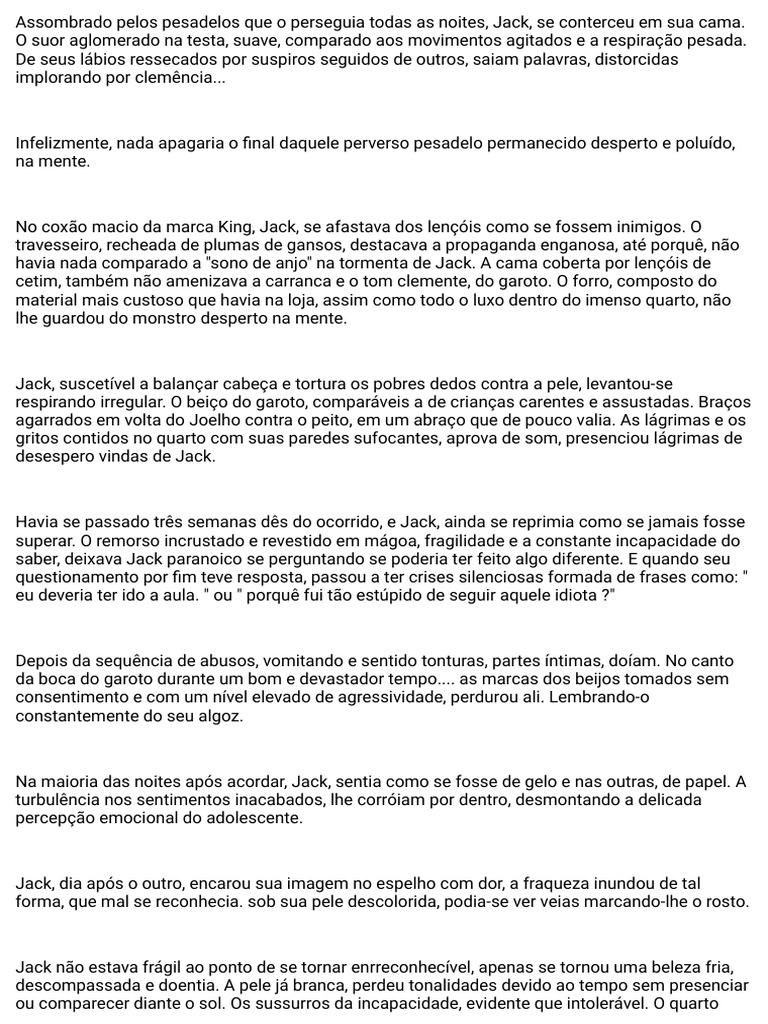 Assombrado pelos pesadelos que o perseguia todas as noites, Jack, se conterceu em sua cama. O suor aglomerado na testa, suave, comparado aos movimentos agitados e a respiração pesada. De seus lábios ressecados por suspiros seguidos de outros, saiam palavras, distorcidas implorando por clemência...

Infelizmente, nada apagaria o final daquele perverso pesadelo permanecido desperto e poluído, na mente.

No coxão macio da marca King, Jack, se afastava dos lençóis como se fossem inimigos. O travesseiro, recheada de plumas de gansos, destacava a propaganda enganosa, até porquê, não havia nada comparado a "sono de anjo" na tormenta de Jack. A cama coberta por lençóis de cetim, também não amenizava a carranca e o tom clemente, do garoto. O forro, composto do material mais custoso que havia na loja, assim como todo o luxo dentro do imenso quarto, não lhe guardou do monstro desperto na mente.

Jack, suscetível a balançar cabeça e tortura os pobres dedos contra a pele, levantou-se respirando irregular. O beiço do garoto, comparáveis a de crianças carentes e assustadas. Braços agarrados em volta do Joelho contra o peito, em um abraço que de pouco valia. As lágrimas e os gritos contidos no quarto com suas paredes sufocantes, aprova de som, presenciou lágrimas de desespero vindas de Jack.

Havia se passado três semanas dês do ocorrido, e Jack, ainda se reprimia como se jamais fosse superar. O remorso incrustado e revestido em mágoa, fragilidade e a constante incapacidade do saber, deixava Jack paranoico se perguntando se poderia ter feito algo diferente. E quando seu questionamento por fim teve resposta, passou a ter crises silenciosas formada de frases como: " eu deveria ter ido a aula. " ou " porquê fui tão estúpido de seguir aquele idiota ?"

Depois da sequência de abusos, vomitando e sentido tonturas, partes íntimas, doíam. No canto da boca do garoto durante um bom e devastador tempo.... as marcas dos beijos tomados sem consentimento e com um nível elevado de agressividade, perdurou ali. Lembrando-o constantemente do seu algoz.

Na maioria das noites após acordar, Jack, sentia como se fosse de gelo e nas outras, de papel. A turbulência nos sentimentos inacabados, lhe corróiam por dentro, desmontando a delicada percepção emocional do adolescente.

Jack, dia após o outro, encarou sua imagem no espelho com dor, a fraqueza inundou de tal forma, que mal se reconhecia. sob sua pele descolorida, podia-se ver veias marcando-lhe o rosto.

Jack não estava frágil ao ponto de se tornar enrreconhecível, apenas se tornou uma beleza fria, descompassada e doentia. A pele já branca, perdeu tonalidades devido ao tempo sem presenciar ou comparecer diante o sol. Os sussurros da incapacidade, evidente que intolerável. O quarto